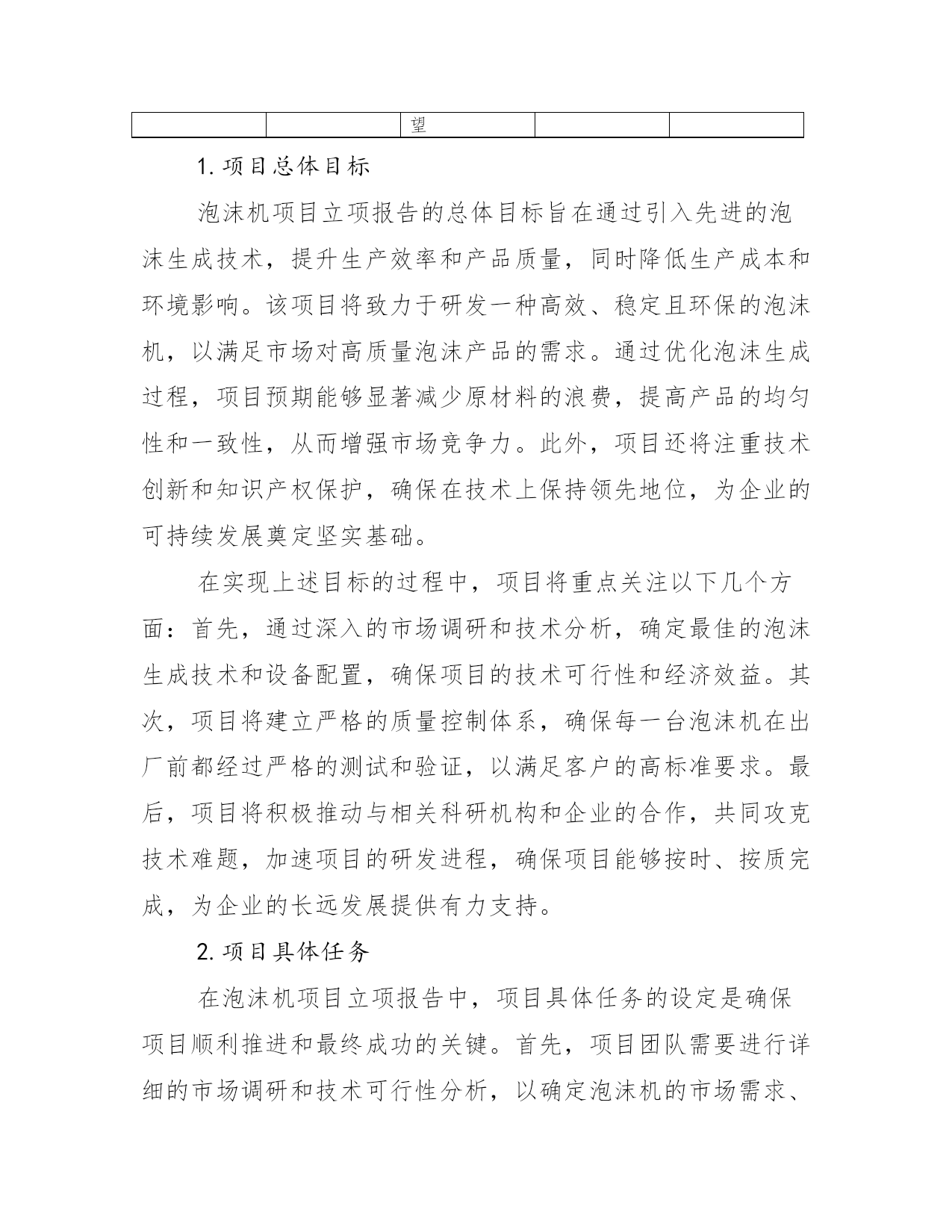 | | | 望 | | |
|---|---|---|---|---|

1. 项目总体目标

泡沫机项目立项报告的总体目标旨在通过引入先进的泡沫生成技术，提升生产效率和产品质量，同时降低生产成本和环境影响。该项目将致力于研发一种高效、稳定且环保的泡沫机，以满足市场对高质量泡沫产品的需求。通过优化泡沫生成过程，项目预期能够显著减少原材料的浪费，提高产品的均匀性和一致性，从而增强市场竞争力。此外，项目还将注重技术创新和知识产权保护，确保在技术上保持领先地位，为企业的可持续发展奠定坚实基础。

在实现上述目标的过程中，项目将重点关注以下几个方面：首先，通过深入的市场调研和技术分析，确定最佳的泡沫生成技术和设备配置，确保项目的技术可行性和经济效益。其次，项目将建立严格的质量控制体系，确保每一台泡沫机在出厂前都经过严格的测试和验证，以满足客户的高标准要求。最后，项目将积极推动与相关科研机构和企业的合作，共同攻克技术难题，加速项目的研发进程，确保项目能够按时、按质完成，为企业的长远发展提供有力支持。

2. 项目具体任务

在泡沫机项目立项报告中，项目具体任务的设定是确保项目顺利推进和最终成功的关键。首先，项目团队需要进行详细的市场调研和技术可行性分析，以确定泡沫机的市场需求、